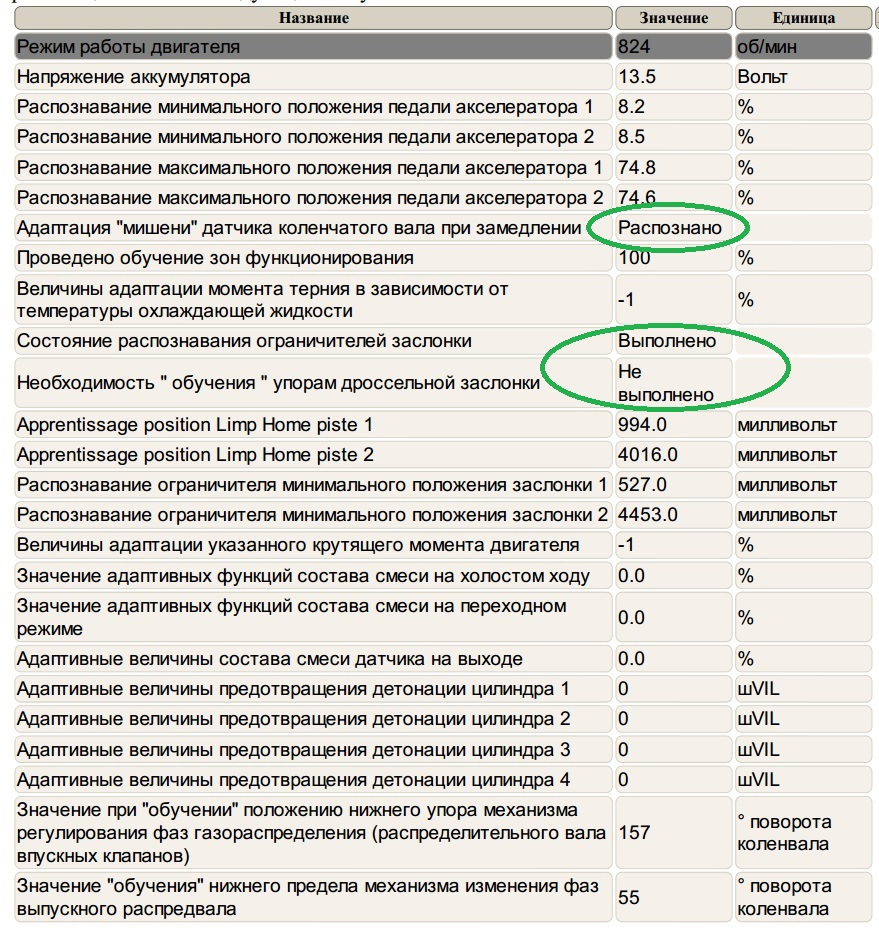 | Название | Значение | Единица |
|---|---|---|
| Режим работы двигателя | 824 | об/мин |
| Напряжение аккумулятора | 13.5 | Вольт |
| Распознавание минимального положения педали акселератора 1 | 8.2 | % |
| Распознавание минимального положения педали акселератора 2 | 8.5 | % |
| Распознавание максимального положения педали акселератора 1 | 74.8 | % |
| Распознавание максимального положения педали акселератора 2 | 74.6 | % |
| Адаптация "мишени" датчика коленчатого вала при замедлении | Распознано | |
| Проведено обучение зон функционирования | 100 | % |
| Величины адаптации момента терния в зависимости от температуры охлаждающей жидкости | -1 | % |
| Состояние распознавания ограничителей заслонки | Выполнено | |
| Необходимость " обучения " упорам дроссельной заслонки | Не выполнено | |
| Apprentissage position Limp Home piste 1 | 994.0 | милливольт |
| Apprentissage position Limp Home piste 2 | 4016.0 | милливольт |
| Распознавание ограничителя минимального положения заслонки 1 | 527.0 | милливольт |
| Распознавание ограничителя минимального положения заслонки 2 | 4453.0 | милливольт |
| Величины адаптации указанного крутящего момента двигателя | -1 | % |
| Значение адаптивных функций состава смеси на холостом ходу | 0.0 | % |
| Значение адаптивных функций состава смеси на переходном режиме | 0.0 | % |
| Адаптивные величины состава смеси датчика на выходе | 0.0 | % |
| Адаптивные величины предотвращения детонации цилиндра 1 | 0 | шVIL |
| Адаптивные величины предотвращения детонации цилиндра 2 | 0 | шVIL |
| Адаптивные величины предотвращения детонации цилиндра 3 | 0 | шVIL |
| Адаптивные величины предотвращения детонации цилиндра 4 | 0 | шVIL |
| Значение при "обучении" положению нижнего упора механизма регулирования фаз газораспределения (распределительного вала впускных клапанов) | 157 | ° поворота коленвала |
| Значение "обучения" нижнего предела механизма изменения фаз выпускного распредвала | 55 | ° поворота коленвала |